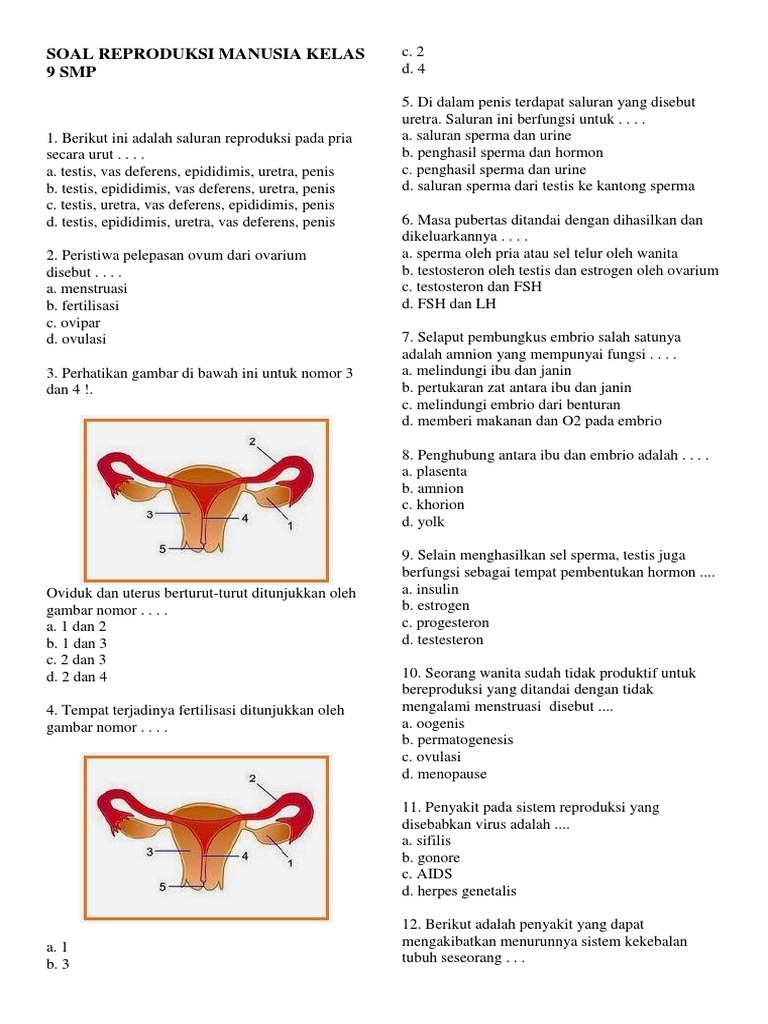 SOAL REPRODUKSI MANUSIA KELAS 9 SMP

1. Berikut ini adalah saluran reproduksi pada pria secara urut . . . .
a. testis, vas deferens, epididimis, uretra, penis
b. testis, epididimis, vas deferens, uretra, penis
c. testis, uretra, vas deferens, epididimis, penis
d. testis, epididimis, uretra, vas deferens, penis

2. Peristiwa pelepasan ovum dari ovarium disebut . . . .
a. menstruasi
b. fertilisasi
c. ovipar
d. ovulasi

3. Perhatikan gambar di bawah ini untuk nomor 3 dan 4 !.

2
3
4
1
5

Oviduk dan uterus berturut-turut ditunjukkan oleh gambar nomor . . . .
a. 1 dan 2
b. 1 dan 3
c. 2 dan 3
d. 2 dan 4

4. Tempat terjadinya fertilisasi ditunjukkan oleh gambar nomor . . . .

2
3
4
1
5

a. 1
b. 3
c. 2
d. 4

5. Di dalam penis terdapat saluran yang disebut uretra. Saluran ini berfungsi untuk . . . .
a. saluran sperma dan urine
b. penghasil sperma dan hormon
c. penghasil sperma dan urine
d. saluran sperma dari testis ke kantong sperma

6. Masa pubertas ditandai dengan dihasilkan dan dikeluarkannya . . . .
a. sperma oleh pria atau sel telur oleh wanita
b. testosteron oleh testis dan estrogen oleh ovarium
c. testosteron dan FSH
d. FSH dan LH

7. Selaput pembungkus embrio salah satunya adalah amnion yang mempunyai fungsi . . . .
a. melindungi ibu dan janin
b. pertukaran zat antara ibu dan janin
c. melindungi embrio dari benturan
d. memberi makanan dan O2 pada embrio

8. Penghubung antara ibu dan embrio adalah . . . .
a. plasenta
b. amnion
c. khorion
d. yolk

9. Selain menghasilkan sel sperma, testis juga berfungsi sebagai tempat pembentukan hormon ....
a. insulin
b. estrogen
c. progesteron
d. testesteron

10. Seorang wanita sudah tidak produktif untuk bereproduksi yang ditandai dengan tidak mengalami menstruasi disebut ....
a. oogenis
b. permatogenesis
c. ovulasi
d. menopause

11. Penyakit pada sistem reproduksi yang disebabkan virus adalah ....
a. sifilis
b. gonore
c. AIDS
d. herpes genetalis

12. Berikut adalah penyakit yang dapat mengakibatkan menurunnya sistem kekebalan tubuh seseorang . . .